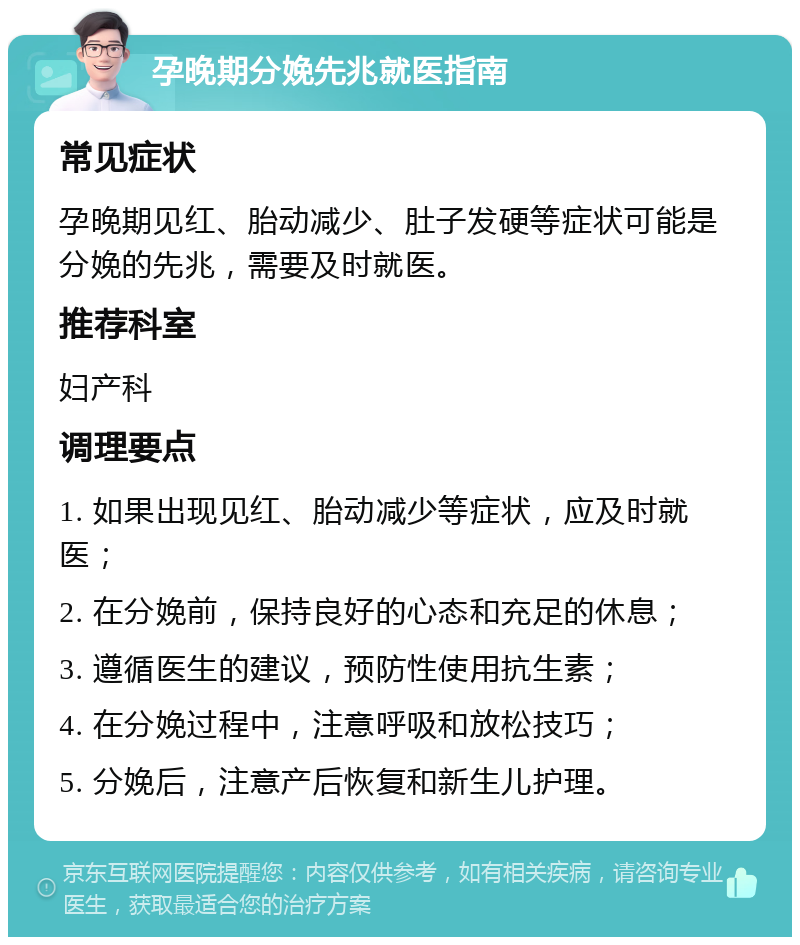 孕晚期分娩先兆就医指南

常见症状

孕晚期见红、胎动减少、肚子发硬等症状可能是分娩的先兆，需要及时就医。

推荐科室

妇产科

调理要点

1. 如果出现见红、胎动减少等症状，应及时就医；

2. 在分娩前，保持良好的心态和充足的休息；

3. 遵循医生的建议，预防性使用抗生素；

4. 在分娩过程中，注意呼吸和放松技巧；

5. 分娩后，注意产后恢复和新生儿护理。

京东互联网医院提醒您：内容仅供参考，如有相关疾病，请咨询专业医生，获取最适合您的治疗方案